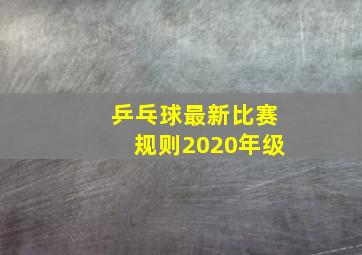 乒乓球最新比赛规则2020年级